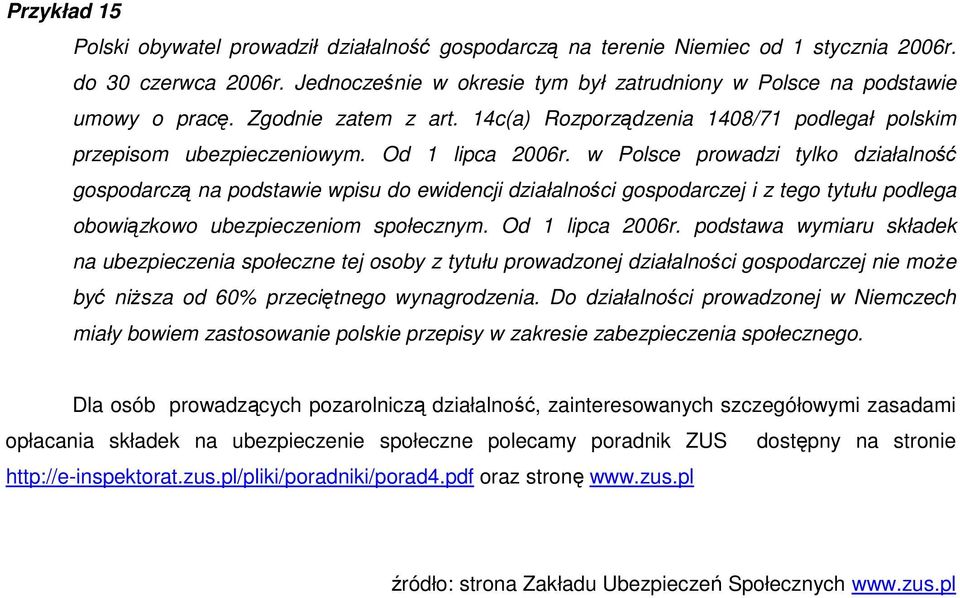 Przykład 15

Polski obywatel prowadził działalność gospodarczą na terenie Niemiec od 1 stycznia 2006r. do 30 czerwca 2006r. Jednocześnie w okresie tym był zatrudniony w Polsce na podstawie umowy o pracę. Zgodnie zatem z art. 14c(a) Rozporządzenia 1408/71 podlegał polskim przepisom ubezpieczeniowym. Od 1 lipca 2006r. w Polsce prowadzi tylko działalność gospodarczą na podstawie wpisu do ewidencji działalności gospodarczej i z tego tytułu podlega obowiązkowo ubezpieczeniom społecznym. Od 1 lipca 2006r. podstawa wymiaru składek na ubezpieczenia społeczne tej osoby z tytułu prowadzonej działalności gospodarczej nie może być niższa od 60% przeciętnego wynagrodzenia. Do działalności prowadzonej w Niemczech miały bowiem zastosowanie polskie przepisy w zakresie zabezpieczenia społecznego.

Dla osób prowadzących pozarolniczą działalność, zainteresowanych szczegółowymi zasadami opłacania składek na ubezpieczenie społeczne polecamy poradnik ZUS dostępny na stronie http://e-inspektorat.zus.pl/pliki/poradniki/porad4.pdf oraz stronę www.zus.pl

źródło: strona Zakładu Ubezpieczeń Społecznych www.zus.pl